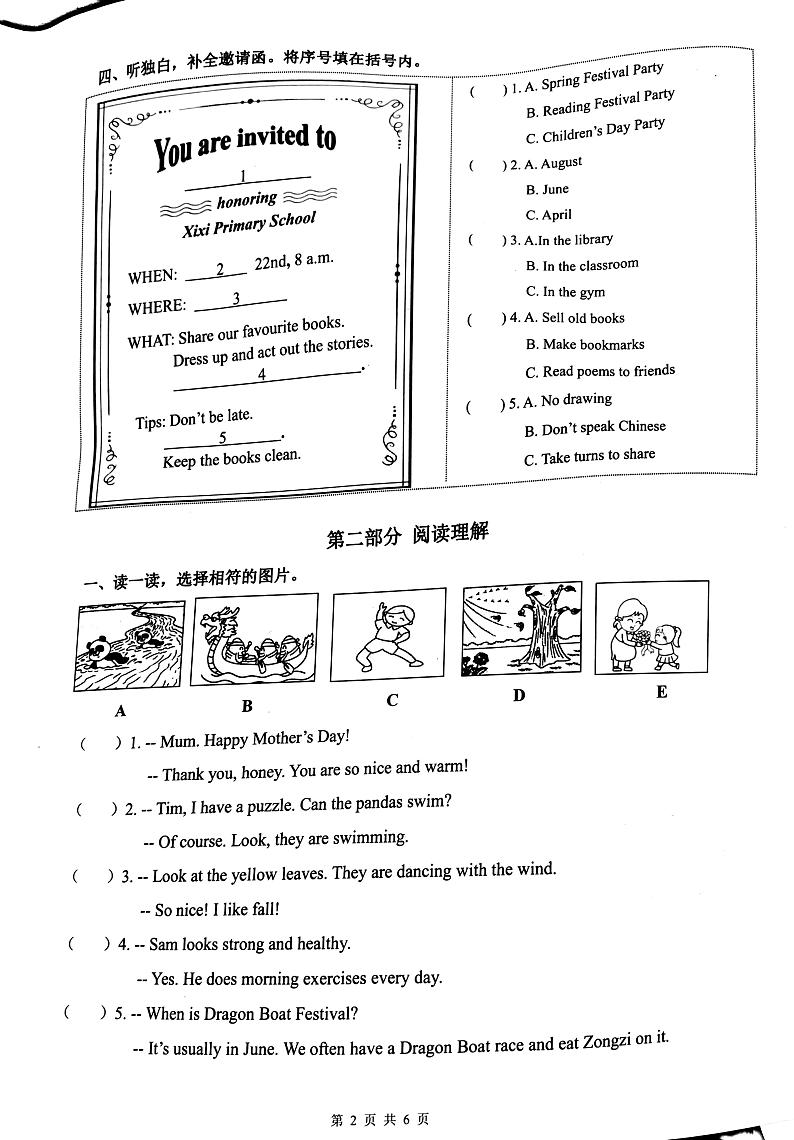 四、听独白，补全邀请函。将序号填在括号内。

You are invited to

1

honoring

Xixi Primary School

WHEN: 2 22nd, 8 a.m.

WHERE: 3

WHAT: Share our favourite books.

Dress up and act out the stories.

4 .

Tips: Don't be late.

5 .

Keep the books clean.

( ) 1. A. Spring Festival Party
B. Reading Festival Party
C. Children's Day Party

( ) 2. A. August
B. June
C. April

( ) 3. A.In the library
B. In the classroom
C. In the gym

( ) 4. A. Sell old books
B. Make bookmarks
C. Read poems to friends

( ) 5. A. No drawing
B. Don't speak Chinese
C. Take turns to share

第二部分 阅读理解

一、读一读，选择相符的图片。

A B C D E

( ) 1. -- Mum. Happy Mother's Day!
-- Thank you, honey. You are so nice and warm!

( ) 2. -- Tim, I have a puzzle. Can the pandas swim?
-- Of course. Look, they are swimming.

( ) 3. -- Look at the yellow leaves. They are dancing with the wind.
-- So nice! I like fall!

( ) 4. -- Sam looks strong and healthy.
-- Yes. He does morning exercises every day.

( ) 5. -- When is Dragon Boat Festival?
-- It's usually in June. We often have a Dragon Boat race and eat Zongzi on it.

第 2 页 共 6 页